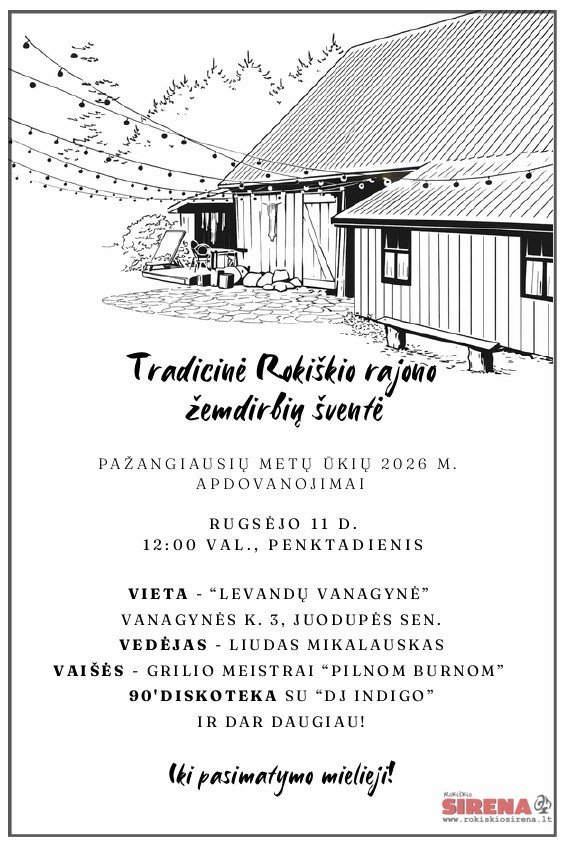 Tradicinė Rokiškio rajono žemdirbių šventė

PAŽANGIAUSIŲ METŲ ŪKIŲ 2026 M. APDOVANOJIMAI

RUGSĖJO 11 D.
12:00 VAL., PENKTADIENIS

VIETA - "LEVANDŲ VANAGYNĖ"
VANAGYNĖS K. 3, JUODUPĖS SEN.
VEDĖJAS - LIUDAS MIKALAUSKAS
VAIŠĖS - GRILIO MEISTRAI "PILNOM BURNOM"
90'DISKOTEKA SU "DJ INDIGO"
IR DAR DAUGIAU!

Iki pasimatymo mielieji!

Rokiškio SIRENA
www.rokiskiosirena.lt